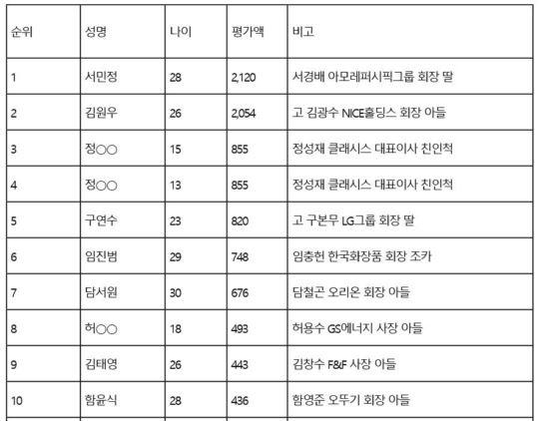 | 순위 | 성명 | 나이 | 평가액 | 비고 |
|---|---|---|---|---|
| 1 | 서민정 | 28 | 2,120 | 서경배 아모레퍼시픽그룹 회장 딸 |
| 2 | 김원우 | 26 | 2,054 | 고 김광수 NICE홀딩스 회장 아들 |
| 3 | 정○○ | 15 | 855 | 정성재 클래시스 대표이사 친인척 |
| 4 | 정○○ | 13 | 855 | 정성재 클래시스 대표이사 친인척 |
| 5 | 구연수 | 23 | 820 | 고 구본무 LG그룹 회장 딸 |
| 6 | 임진범 | 29 | 748 | 임충헌 한국화장품 회장 조카 |
| 7 | 담서원 | 30 | 676 | 담철곤 오리온 회장 아들 |
| 8 | 허○○ | 18 | 493 | 허용수 GS에너지 사장 아들 |
| 9 | 김태영 | 26 | 443 | 김창수 F&F 사장 아들 |
| 10 | 함윤식 | 28 | 436 | 함영준 오뚜기 회장 아들 |